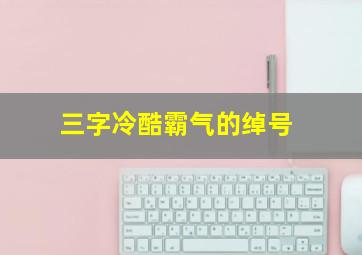 三字冷酷霸气的绰号